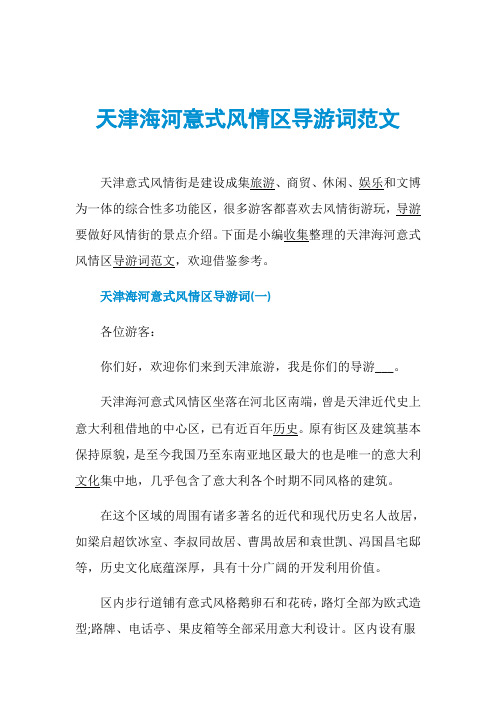 天津海河意式风情区导游词范文

天津意式风情街是建设成集旅游、商贸、休闲、娱乐和文博为一体的综合性多功能区，很多游客都喜欢去风情街游玩，导游要做好风情街的景点介绍。下面是小编收集整理的天津海河意式风情区导游词范文，欢迎借鉴参考。

天津海河意式风情区导游词(一)

各位游客：

你们好，欢迎你们来到天津旅游，我是你们的导游___。

天津海河意式风情区坐落在河北区南端，曾是天津近代史上意大利租借地的中心区，已有近百年历史。原有街区及建筑基本保持原貌，是至今我国乃至东南亚地区最大的也是唯一的意大利文化集中地，几乎包含了意大利各个时期不同风格的建筑。

在这个区域的周围有诸多著名的近代和现代历史名人故居，如梁启超饮冰室、李叔同故居、曹禺故居和袁世凯、冯国昌宅邸等，历史文化底蕴深厚，具有十分广阔的开发利用价值。

区内步行道铺有意式风格鹅卵石和花砖，路灯全部为欧式造型;路牌、电话亭、果皮箱等全部采用意大利设计。区内设有服